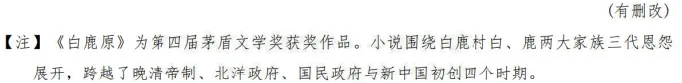 （有删改）

【注】《白鹿原》为第四届茅盾文学奖获奖作品。小说围绕白鹿村白、鹿两大家族三代恩怨展开，跨越了晚清帝制、北洋政府、国民政府与新中国初创四个时期。